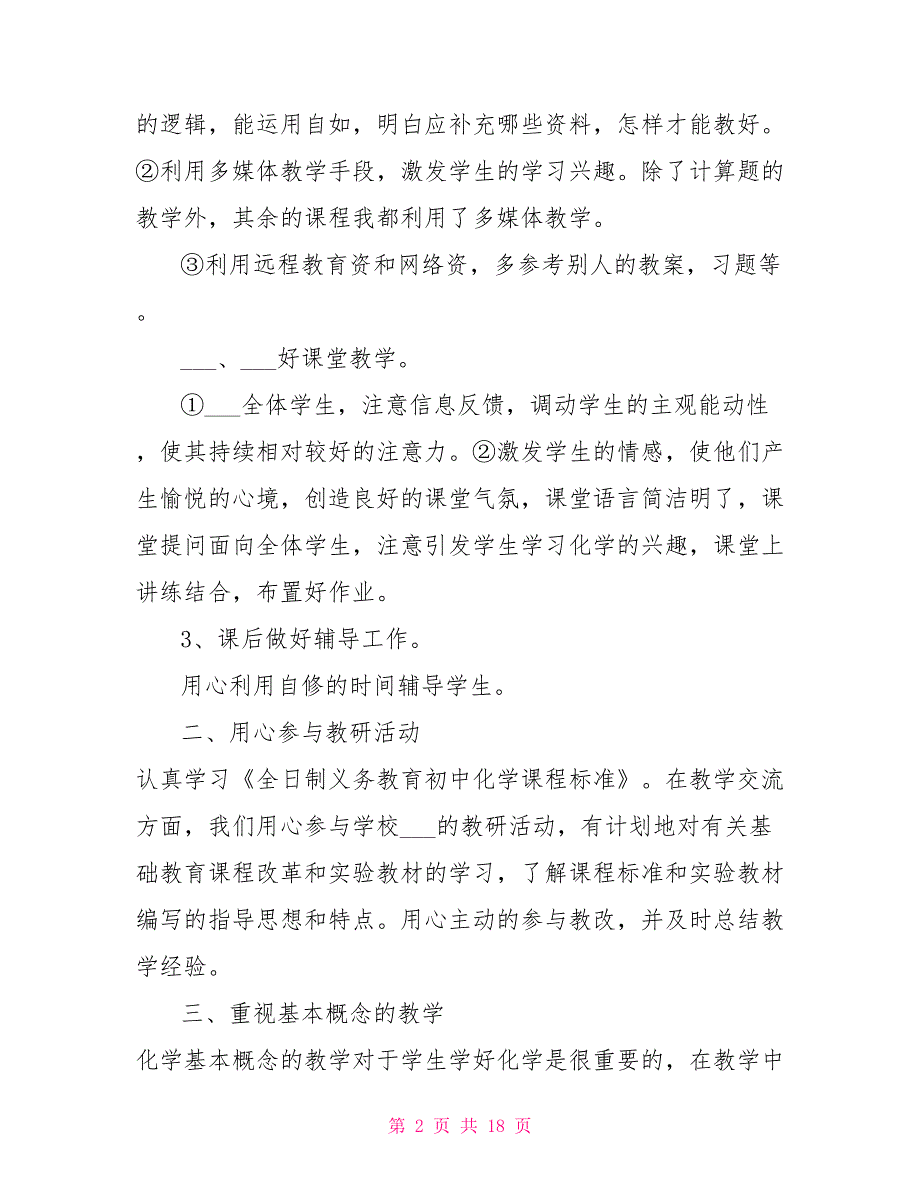 的逻辑，能运用自如，明白应补充哪些资料，怎样才能教好。②利用多媒体教学手段，激发学生的学习兴趣。除了计算题的教学外，其余的课程我都利用了多媒体教学。

③利用远程教育资和网络资，多参考别人的教案，习题等。

___、___好课堂教学。

①___全体学生，注意信息反馈，调动学生的主观能动性，使其持续相对较好的注意力。②激发学生的情感，使他们产生愉悦的心境，创造良好的课堂气氛，课堂语言简洁明了，课堂提问面向全体学生，注意引发学生学习化学的兴趣，课堂上讲练结合，布置好作业。

3、课后做好辅导工作。

用心利用自修的时间辅导学生。

二、用心参与教研活动

认真学习《全日制义务教育初中化学课程标准》。在教学交流方面，我们用心参与学校___的教研活动，有计划地对有关基础教育课程改革和实验教材的学习，了解课程标准和实验教材编写的指导思想和特点。用心主动的参与教改，并及时总结教学经验。

三、重视基本概念的教学

化学基本概念的教学对于学生学好化学是很重要的，在教学中

第 2 页 共 18 页